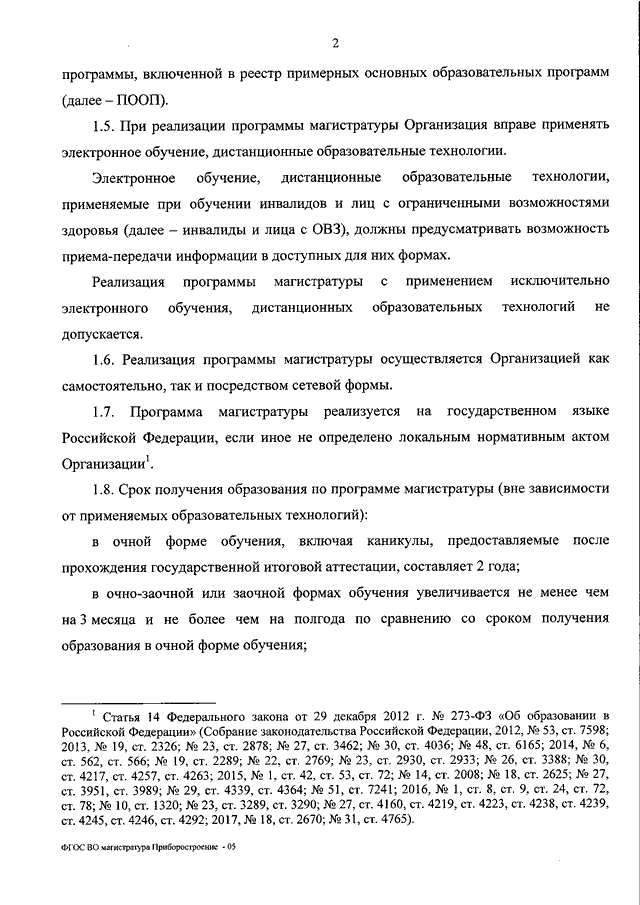 2

программы, включенной в реестр примерных основных образовательных программ (далее – ПООП).

1.5. При реализации программы магистратуры Организация вправе применять электронное обучение, дистанционные образовательные технологии.

Электронное обучение, дистанционные образовательные технологии, применяемые при обучении инвалидов и лиц с ограниченными возможностями здоровья (далее – инвалиды и лица с ОВЗ), должны предусматривать возможность приема-передачи информации в доступных для них формах.

Реализация программы магистратуры с применением исключительно электронного обучения, дистанционных образовательных технологий не допускается.

1.6. Реализация программы магистратуры осуществляется Организацией как самостоятельно, так и посредством сетевой формы.

1.7. Программа магистратуры реализуется на государственном языке Российской Федерации, если иное не определено локальным нормативным актом Организации$^1$.

1.8. Срок получения образования по программе магистратуры (вне зависимости от применяемых образовательных технологий):

в очной форме обучения, включая каникулы, предоставляемые после прохождения государственной итоговой аттестации, составляет 2 года;

в очно-заочной или заочной формах обучения увеличивается не менее чем на 3 месяца и не более чем на полгода по сравнению со сроком получения образования в очной форме обучения;

$^1$ Статья 14 Федерального закона от 29 декабря 2012 г. № 273-ФЗ «Об образовании в Российской Федерации» (Собрание законодательства Российской Федерации, 2012, № 53, ст. 7598; 2013, № 19, ст. 2326; № 23, ст. 2878; № 27, ст. 3462; № 30, ст. 4036; № 48, ст. 6165; 2014, № 6, ст. 562, ст. 566; № 19, ст. 2289; № 22, ст. 2769; № 23, ст. 2930, ст. 2933; № 26, ст. 3388; № 30, ст. 4217, ст. 4257, ст. 4263; 2015, № 1, ст. 42, ст. 53, ст. 72; № 14, ст. 2008; № 18, ст. 2625; № 27, ст. 3951, ст. 3989; № 29, ст. 4339, ст. 4364; № 51, ст. 7241; 2016, № 1, ст. 8, ст. 9, ст. 24, ст. 72, ст. 78; № 10, ст. 1320; № 23, ст. 3289, ст. 3290; № 27, ст. 4160, ст. 4219, ст. 4223, ст. 4238, ст. 4239, ст. 4245, ст. 4246, ст. 4292; 2017, № 18, ст. 2670; № 31, ст. 4765).

ФГОС ВО магистратура Приборостроение - 05